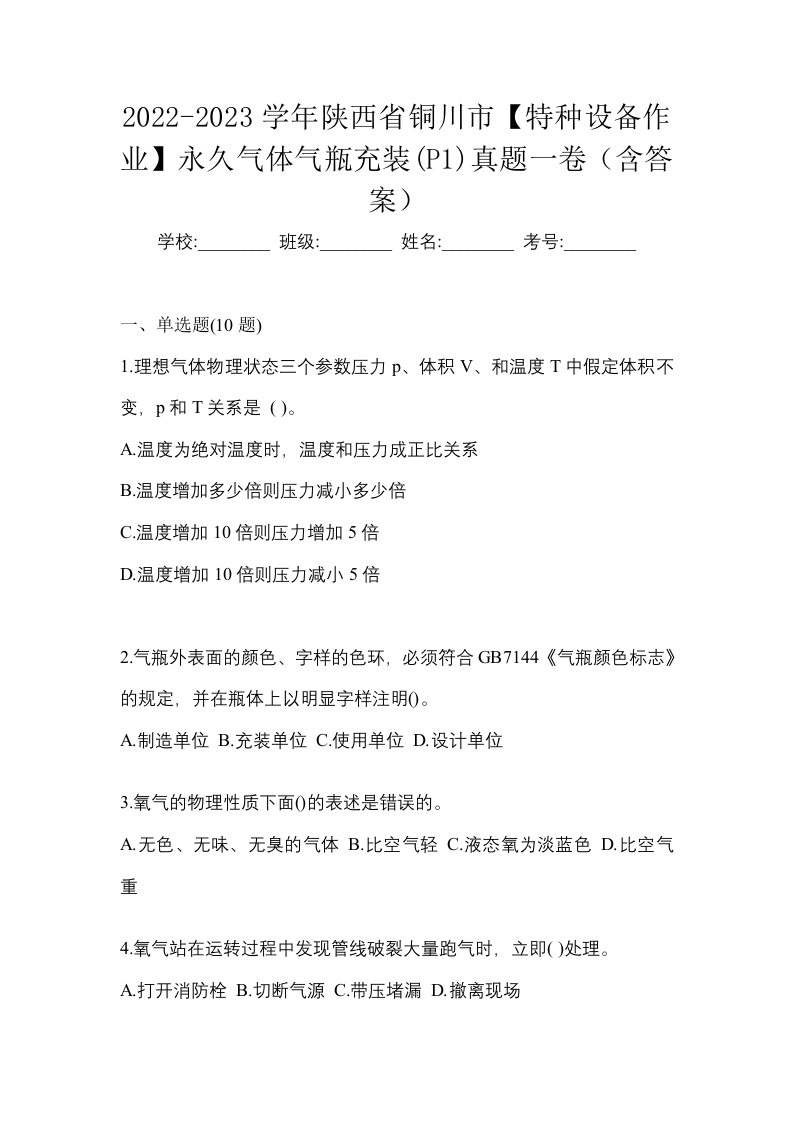 2022-2023 学年陕西省铜川市【特种设备作业】永久气体气瓶充装(P1)真题一卷（含答案）

学校:________ 班级:________ 姓名:________ 考号:________

一、单选题(10 题)

1.理想气体物理状态三个参数压力 p、体积 V、和温度 T 中假定体积不变，p 和 T 关系是 ( )。

A.温度为绝对温度时，温度和压力成正比关系

B.温度增加多少倍则压力减小多少倍

C.温度增加 10 倍则压力增加 5 倍

D.温度增加 10 倍则压力减小 5 倍

2.气瓶外表面的颜色、字样的色环，必须符合 GB7144《气瓶颜色标志》的规定，并在瓶体上以明显字样注明()。

A.制造单位 B.充装单位 C.使用单位 D.设计单位

3.氧气的物理性质下面()的表述是错误的。

A.无色、无味、无臭的气体 B.比空气轻 C.液态氧为淡蓝色 D.比空气重

4.氧气站在运转过程中发现管线破裂大量跑气时，立即( )处理。

A.打开消防栓 B.切断气源 C.带压堵漏 D.撤离现场